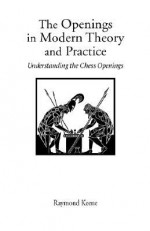 The Openings in Modern Theory and Practice

Understanding the Chess Openings

Raymond Keene